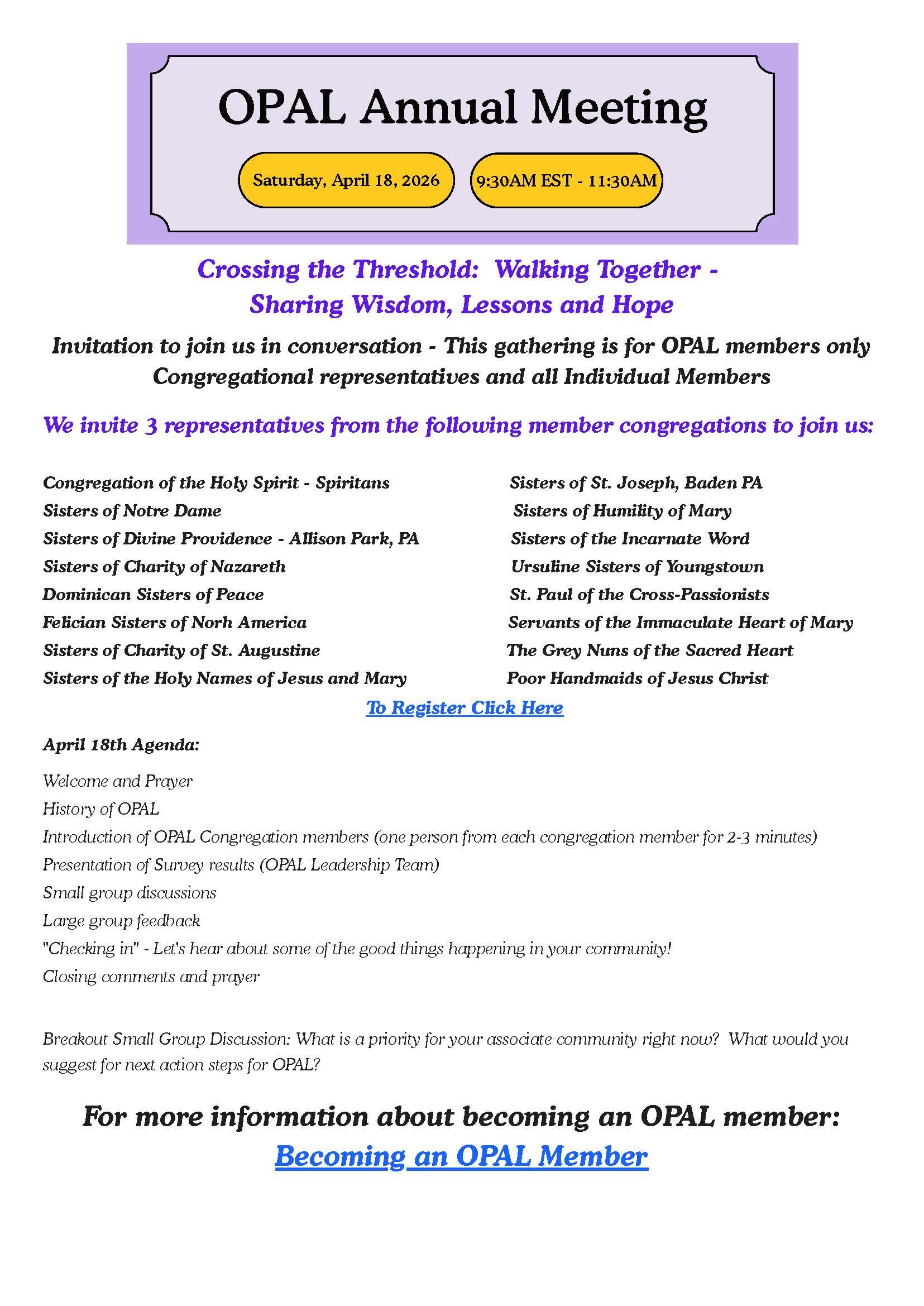 OPAL Annual Meeting

Saturday, April 18, 2026

9:30AM EST - 11:30AM

Crossing the Threshold: Walking Together - Sharing Wisdom, Lessons and Hope

Invitation to join us in conversation - This gathering is for OPAL members only Congregational representatives and all Individual Members

We invite 3 representatives from the following member congregations to join us:

Congregation of the Holy Spirit - Spiritans
Sisters of Notre Dame
Sisters of Divine Providence - Allison Park, PA
Sisters of Charity of Nazareth
Dominican Sisters of Peace
Felician Sisters of Norh America
Sisters of Charity of St. Augustine
Sisters of the Holy Names of Jesus and Mary

Sisters of St. Joseph, Baden PA
Sisters of Humility of Mary
Sisters of the Incarnate Word
Ursuline Sisters of Youngstown
St. Paul of the Cross-Passionists
Servants of the Immaculate Heart of Mary
The Grey Nuns of the Sacred Heart
Poor Handmaids of Jesus Christ

To Register Click Here

April 18th Agenda:

Welcome and Prayer
History of OPAL
Introduction of OPAL Congregation members (one person from each congregation member for 2-3 minutes)
Presentation of Survey results (OPAL Leadership Team)
Small group discussions
Large group feedback
"Checking in" - Let's hear about some of the good things happening in your community!
Closing comments and prayer

Breakout Small Group Discussion: What is a priority for your associate community right now? What would you suggest for next action steps for OPAL?

For more information about becoming an OPAL member:
Becoming an OPAL Member